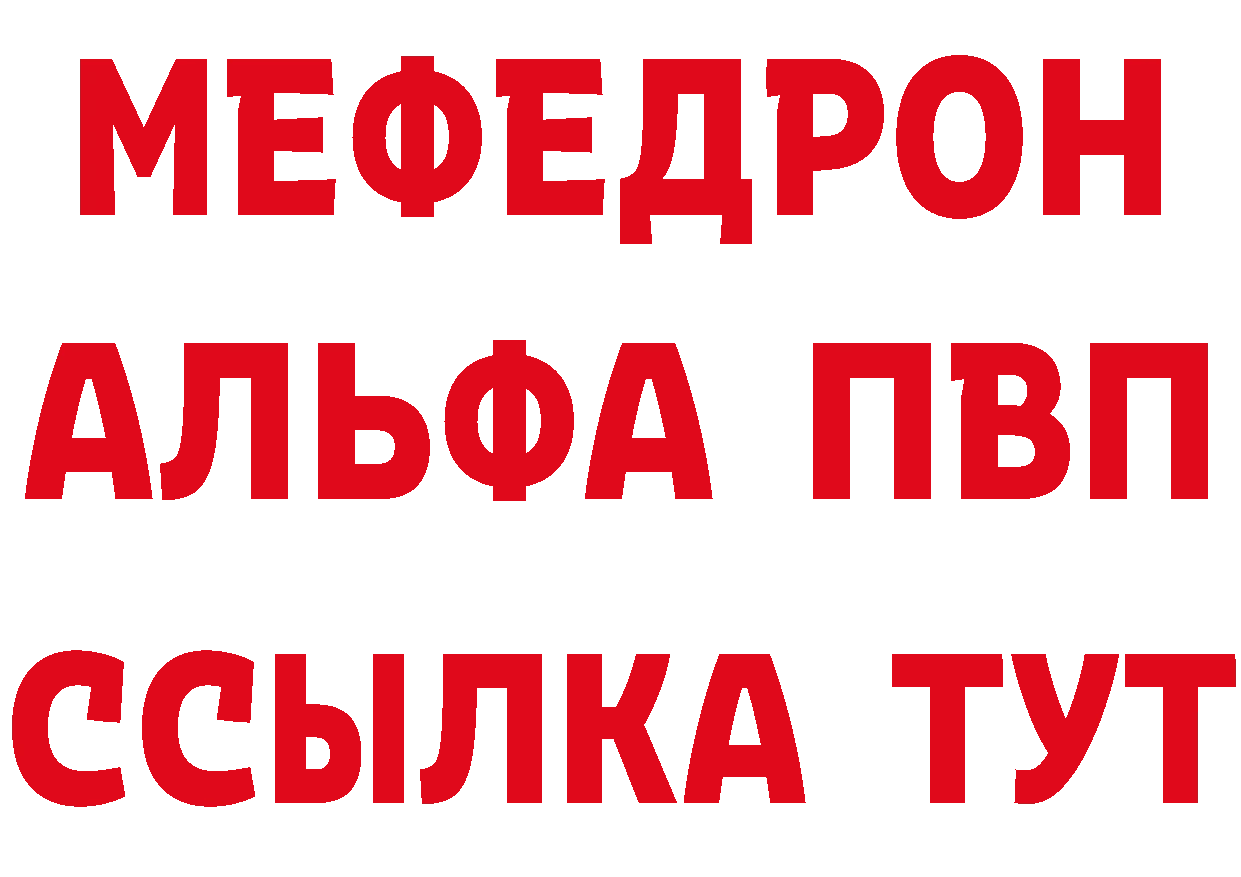 МЕФЕДРОН
АЛЬФА ПВП
ССЫЛКА ТУТ